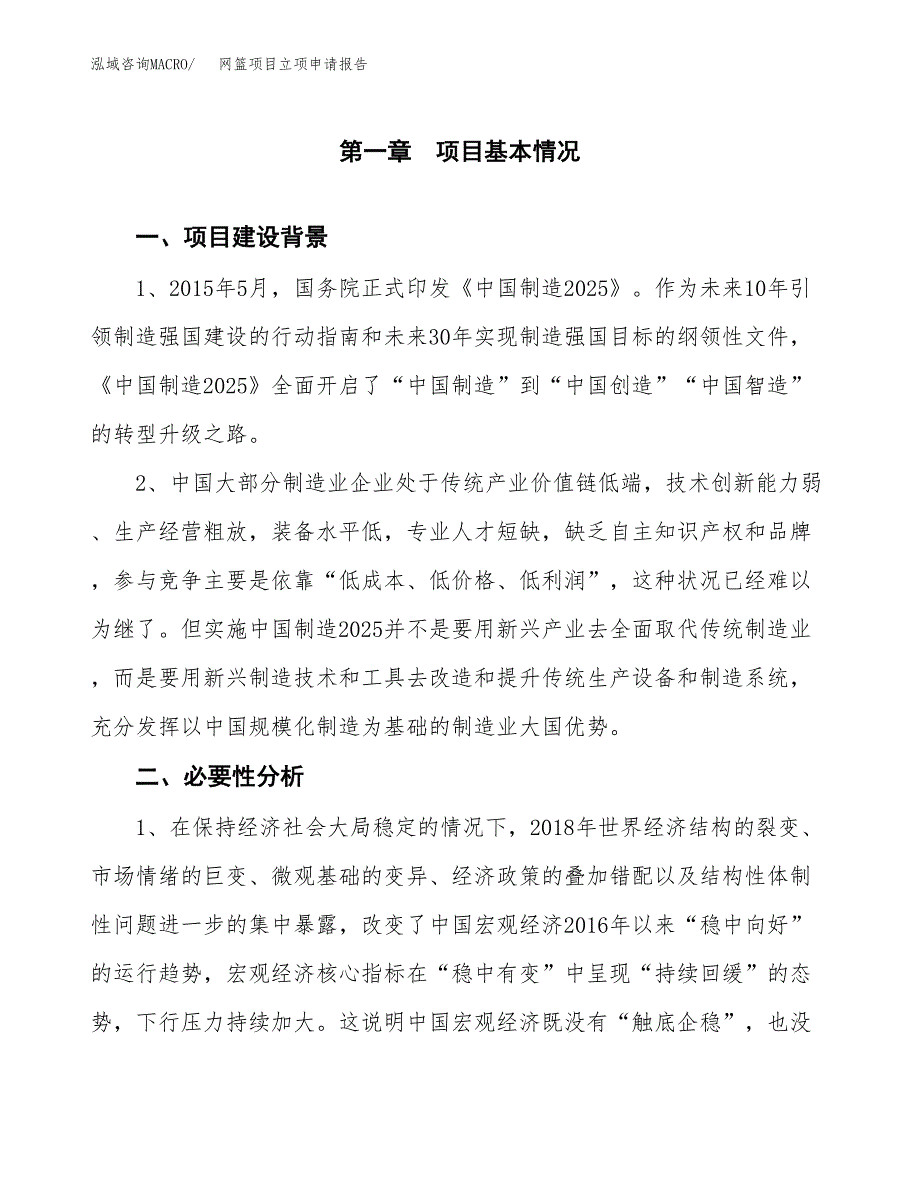 泓域咨询MACRO/　　网篮项目立项申请报告

第一章　项目基本情况

一、项目建设背景

1、2015年5月，国务院正式印发《中国制造2025》。作为未来10年引领制造强国建设的行动指南和未来30年实现制造强国目标的纲领性文件，《中国制造2025》全面开启了“中国制造”到“中国创造”“中国智造”的转型升级之路。

2、中国大部分制造业企业处于传统产业价值链低端，技术创新能力弱、生产经营粗放，装备水平低，专业人才短缺，缺乏自主知识产权和品牌，参与竞争主要是依靠“低成本、低价格、低利润”，这种状况已经难以为继了。但实施中国制造2025并不是要用新兴产业去全面取代传统制造业，而是要用新兴制造技术和工具去改造和提升传统生产设备和制造系统，充分发挥以中国规模化制造为基础的制造业大国优势。

二、必要性分析

1、在保持经济社会大局稳定的情况下，2018年世界经济结构的裂变、市场情绪的巨变、微观基础的变异、经济政策的叠加错配以及结构性体制性问题进一步的集中暴露，改变了中国宏观经济2016年以来“稳中向好”的运行趋势，宏观经济核心指标在“稳中有变”中呈现“持续回缓”的态势，下行压力持续加大。这说明中国宏观经济既没有“触底企稳”，也没